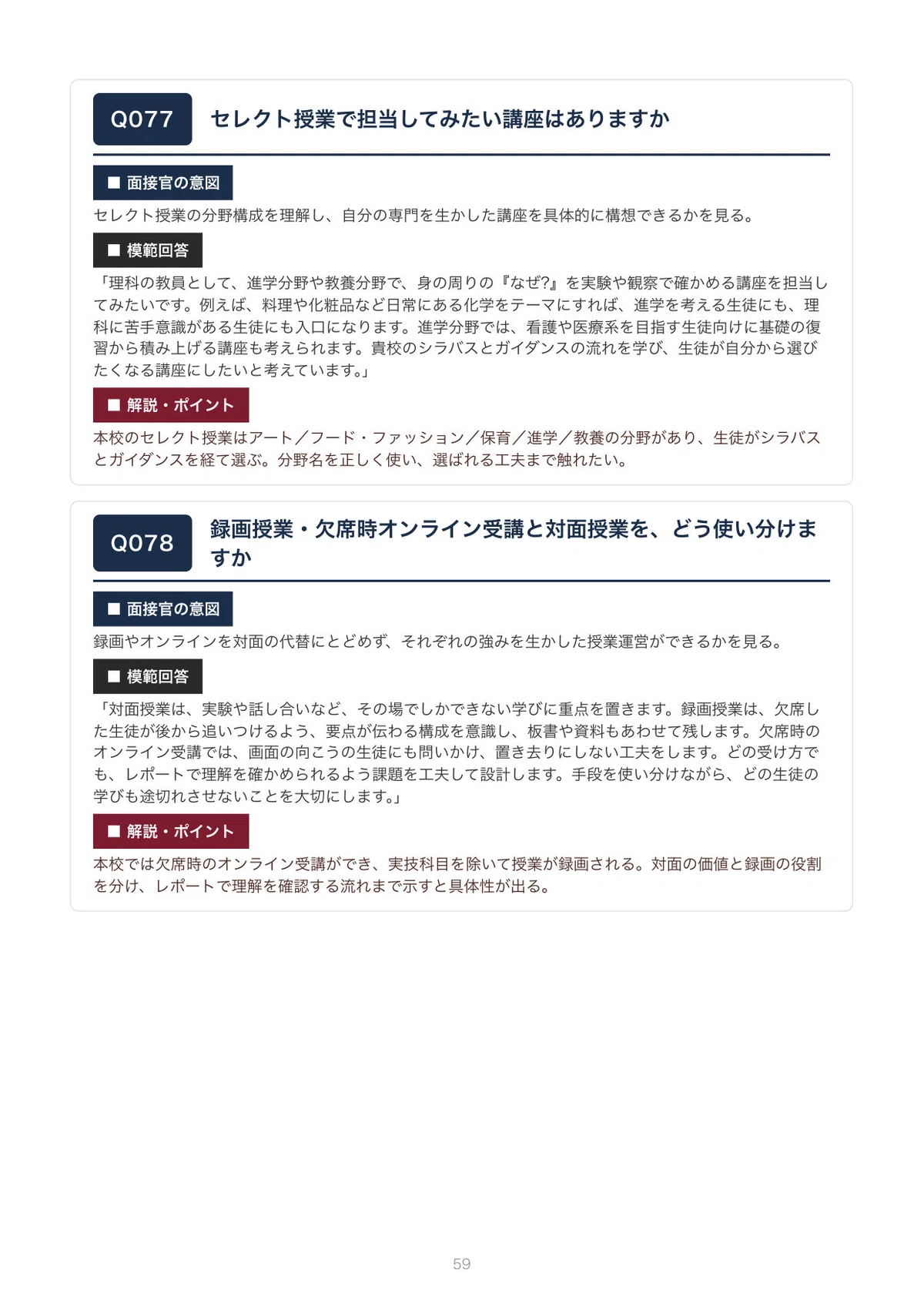 Q077 セレクト授業で担当してみたい講座はありますか

■ 面接官の意図

セレクト授業の分野構成を理解し、自分の専門を生かした講座を具体的に構想できるかを見る。

■ 模範回答

「理科の教員として、進学分野や教養分野で、身の周りの『なぜ?』を実験や観察で確かめる講座を担当してみたいです。例えば、料理や化粧品など日常にある化学をテーマにすれば、進学を考える生徒にも、理科に苦手意識がある生徒にも入口になります。進学分野では、看護や医療系を目指す生徒向けに基礎の復習から積み上げる講座も考えられます。貴校のシラバスとガイダンスの流れを学び、生徒が自分から選びたくなる講座にしたいと考えています。」

■ 解説・ポイント

本校のセレクト授業はアート/フード・ファッション/保育/進学/教養の分野があり、生徒がシラバスとガイダンスを経て選ぶ。分野名を正しく使い、選ばれる工夫まで触れたい。

Q078 録画授業・欠席時オンライン受講と対面授業を、どう使い分けますか

■ 面接官の意図

録画やオンラインを対面の代替にとどめず、それぞれの強みを生かした授業運営ができるかを見る。

■ 模範回答

「対面授業は、実験や話し合いなど、その場でしかできない学びに重点を置きます。録画授業は、欠席した生徒が後から追いつけるよう、要点が伝わる構成を意識し、板書や資料もあわせて残します。欠席時のオンライン受講では、画面の向こうの生徒にも問いかけ、置き去りにしない工夫をします。どの受け方でも、レポートで理解を確かめられるよう課題を工夫して設計します。手段を使い分けながら、どの生徒の学びも途切れさせないことを大切にします。」

■ 解説・ポイント

本校では欠席時のオンライン受講ができ、実技科目を除いて授業が録画される。対面の価値と録画の役割を分け、レポートで理解を確認する流れまで示すと具体性が出る。

59